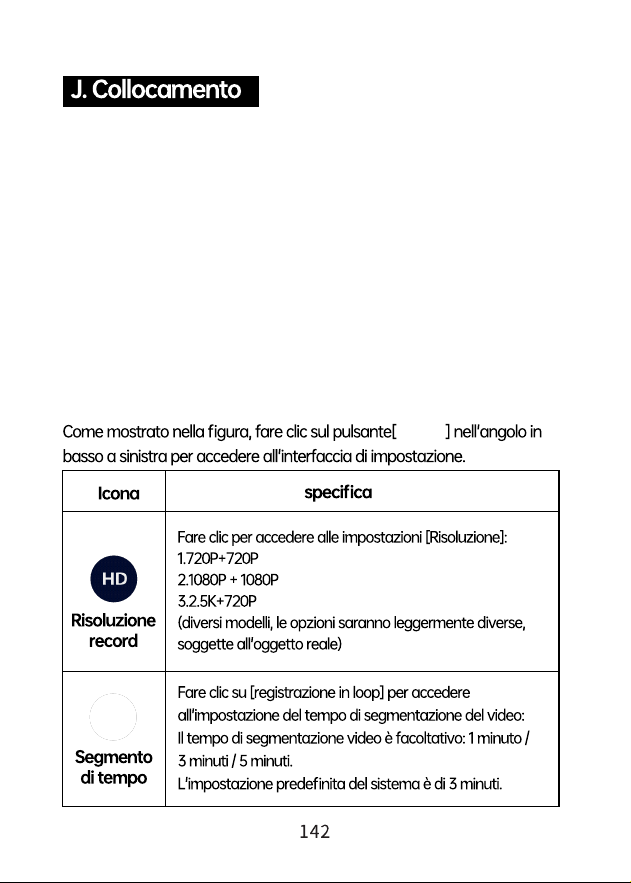 J. Collocamento

Come mostrato nella figura, fare clic sul pulsante[ ] nell'angolo in basso a sinistra per accedere all'interfaccia di impostazione.

| Icona | specifica |
|---|---|
| HD Risoluzione record | Fare clic per accedere alle impostazioni [Risoluzione]: 1.720P+720P 2.1080P + 1080P 3.2.5K+720P (diversi modelli, le opzioni saranno leggermente diverse, soggette all'oggetto reale) |
| Segmento di tempo | Fare clic su [registrazione in loop] per accedere all'impostazione del tempo di segmentazione del video: Il tempo di segmentazione video è facoltativo: 1 minuto / 3 minuti / 5 minuti. L'impostazione predefinita del sistema è di 3 minuti. |

142